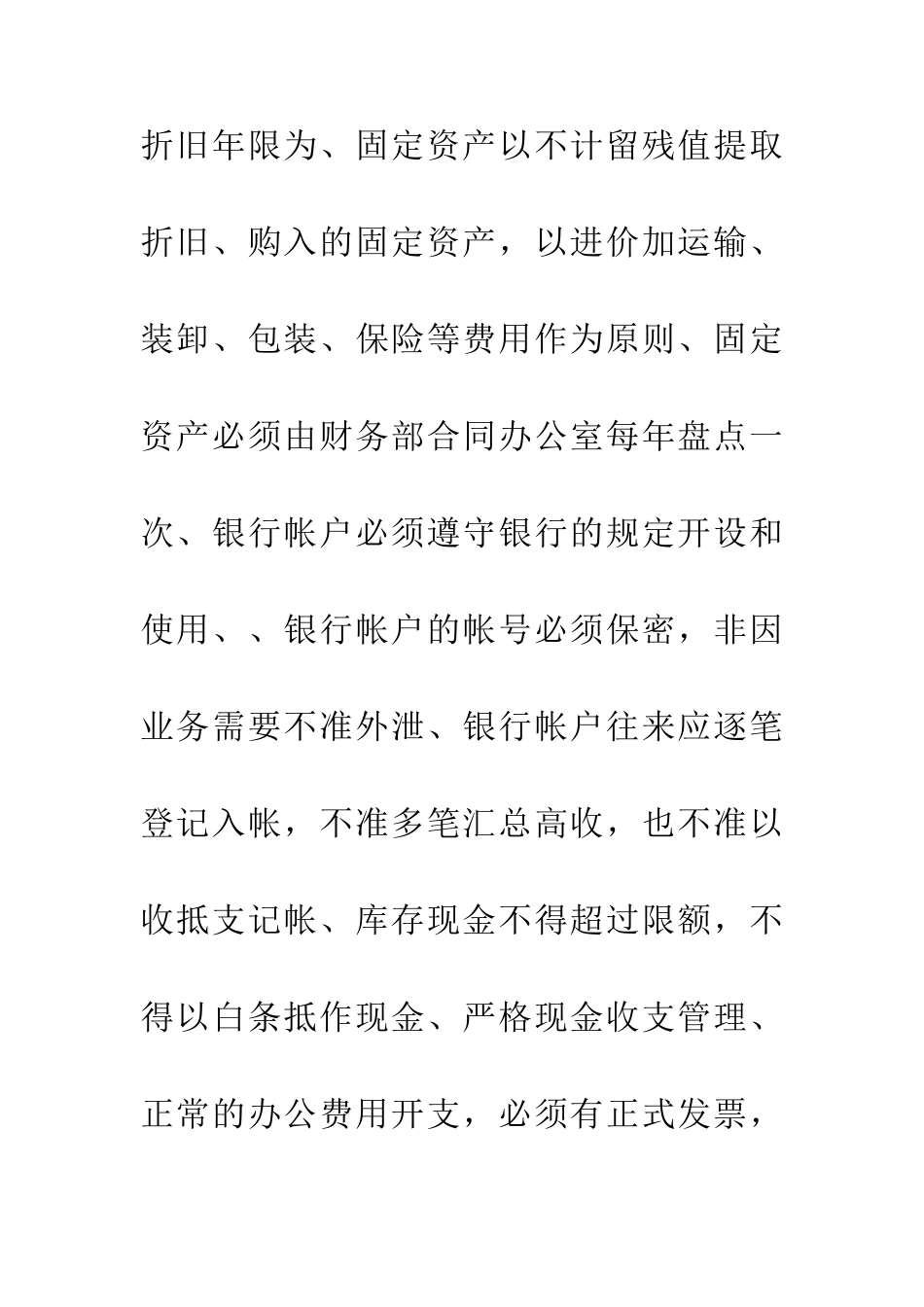 折旧年限为、固定资产以不计留残值提取折旧、购入的固定资产，以进价加运输、装卸、包装、保险等费用作为原则、固定资产必须由财务部合同办公室每年盘点一次、银行帐户必须遵守银行的规定开设和使用、、银行帐户的帐号必须保密，非因业务需要不准外泄、银行帐户往来应逐笔登记入帐，不准多笔汇总高收，也不准以收抵支记帐、库存现金不得超过限额，不得以白条抵作现金、严格现金收支管理、正常的办公费用开支，必须有正式发票，